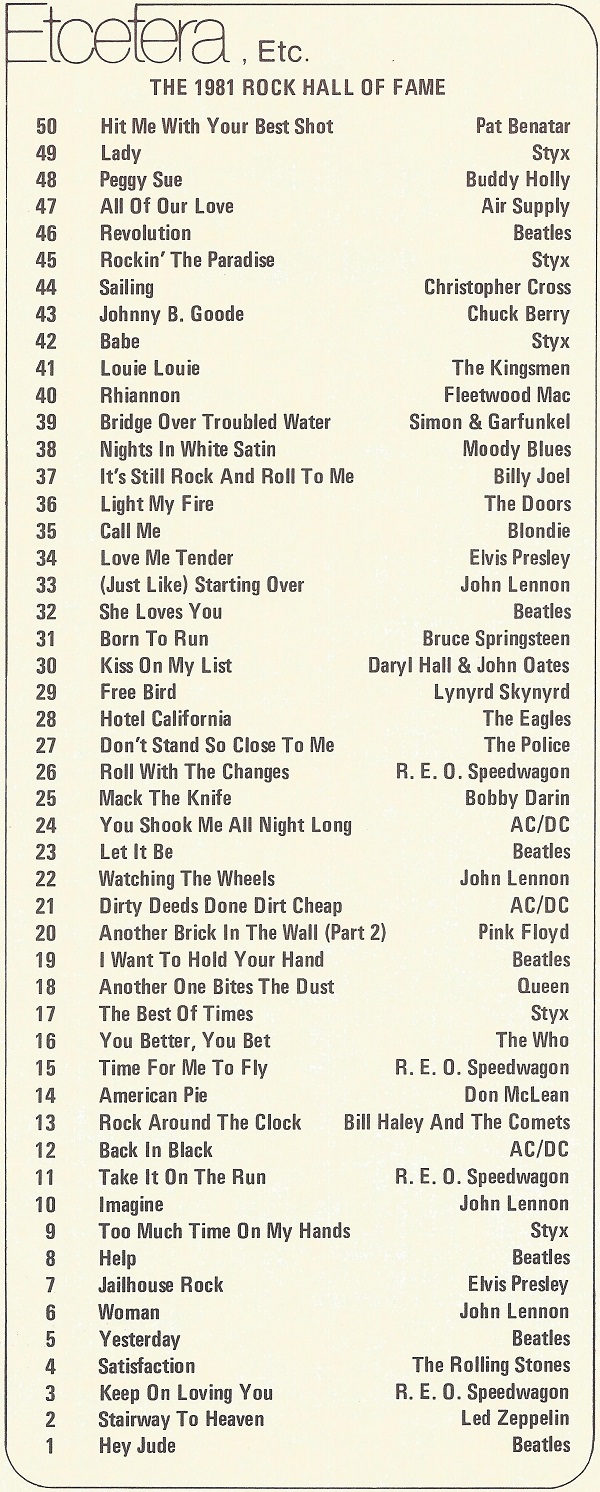 Etcetera, Etc.

THE 1981 ROCK HALL OF FAME

| 50 | Hit Me With Your Best Shot | Pat Benatar |
|---|---|---|
| 49 | Lady | Styx |
| 48 | Peggy Sue | Buddy Holly |
| 47 | All Of Our Love | Air Supply |
| 46 | Revolution | Beatles |
| 45 | Rockin' The Paradise | Styx |
| 44 | Sailing | Christopher Cross |
| 43 | Johnny B. Goode | Chuck Berry |
| 42 | Babe | Styx |
| 41 | Louie Louie | The Kingsmen |
| 40 | Rhiannon | Fleetwood Mac |
| 39 | Bridge Over Troubled Water | Simon & Garfunkel |
| 38 | Nights In White Satin | Moody Blues |
| 37 | It's Still Rock And Roll To Me | Billy Joel |
| 36 | Light My Fire | The Doors |
| 35 | Call Me | Blondie |
| 34 | Love Me Tender | Elvis Presley |
| 33 | (Just Like) Starting Over | John Lennon |
| 32 | She Loves You | Beatles |
| 31 | Born To Run | Bruce Springsteen |
| 30 | Kiss On My List | Daryl Hall & John Oates |
| 29 | Free Bird | Lynyrd Skynyrd |
| 28 | Hotel California | The Eagles |
| 27 | Don't Stand So Close To Me | The Police |
| 26 | Roll With The Changes | R. E. O. Speedwagon |
| 25 | Mack The Knife | Bobby Darin |
| 24 | You Shook Me All Night Long | AC/DC |
| 23 | Let It Be | Beatles |
| 22 | Watching The Wheels | John Lennon |
| 21 | Dirty Deeds Done Dirt Cheap | AC/DC |
| 20 | Another Brick In The Wall (Part 2) | Pink Floyd |
| 19 | I Want To Hold Your Hand | Beatles |
| 18 | Another One Bites The Dust | Queen |
| 17 | The Best Of Times | Styx |
| 16 | You Better, You Bet | The Who |
| 15 | Time For Me To Fly | R. E. O. Speedwagon |
| 14 | American Pie | Don McLean |
| 13 | Rock Around The Clock | Bill Haley And The Comets |
| 12 | Back In Black | AC/DC |
| 11 | Take It On The Run | R. E. O. Speedwagon |
| 10 | Imagine | John Lennon |
| 9 | Too Much Time On My Hands | Styx |
| 8 | Help | Beatles |
| 7 | Jailhouse Rock | Elvis Presley |
| 6 | Woman | John Lennon |
| 5 | Yesterday | Beatles |
| 4 | Satisfaction | The Rolling Stones |
| 3 | Keep On Loving You | R. E. O. Speedwagon |
| 2 | Stairway To Heaven | Led Zeppelin |
| 1 | Hey Jude | Beatles |